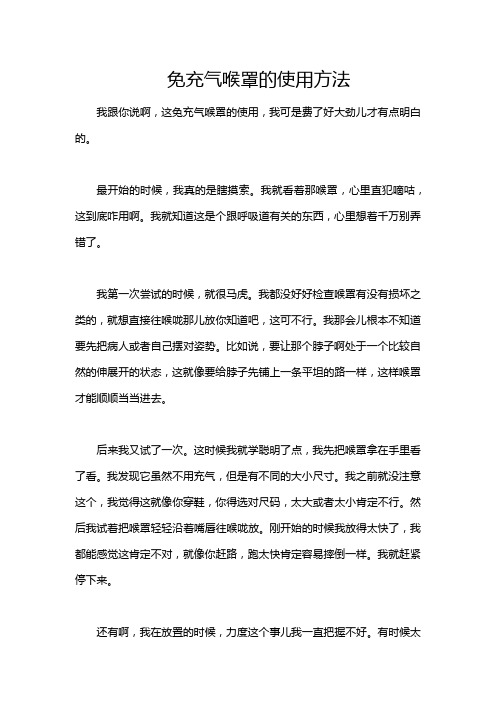 免充气喉罩的使用方法

我跟你说啊，这免充气喉罩的使用，我可是费了好大劲儿才有点明白的。

最开始的时候，我真的是瞎摸索。我就看着那喉罩，心里直犯嘀咕，这到底咋用啊。我就知道这是个跟呼吸道有关的东西，心里想着千万别弄错了。

我第一次尝试的时候，就很马虎。我都没好好检查喉罩有没有损坏之类的，就想直接往喉咙那儿放你知道吧，这可不行。我那会儿根本不知道要先把病人或者自己摆对姿势。比如说，要让那个脖子啊处于一个比较自然的伸展开的状态，这就像要给脖子先铺上一条平坦的路一样，这样喉罩才能顺顺当当进去。

后来我又试了一次。这时候我就学聪明了点，我先把喉罩拿在手里看了看。我发现它虽然不用充气，但是有不同的大小尺寸。我之前就没注意这个，我觉得这就像你穿鞋，你得选对尺码，太大或者太小肯定不行。然后我试着把喉罩轻轻沿着嘴唇往喉咙放。刚开始的时候我放得太快了，我都能感觉这肯定不对，就像你赶路，跑太快肯定容易摔倒一样。我就赶紧停下来。

还有啊，我在放置的时候，力度这个事儿我一直把握不好。有时候太